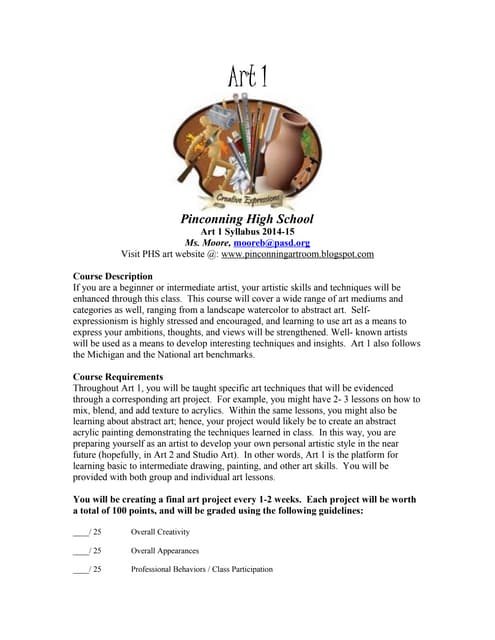 Art 1

Creative Expressions

Pinconning High School
Art 1 Syllabus 2014-15
Ms. Moore, mooreb@pasd.org
Visit PHS art website @: www.pinconningartroom.blogspot.com

Course Description
If you are a beginner or intermediate artist, your artistic skills and techniques will be enhanced through this class. This course will cover a wide range of art mediums and categories as well, ranging from a landscape watercolor to abstract art. Self-expressionism is highly stressed and encouraged, and learning to use art as a means to express your ambitions, thoughts, and views will be strengthened. Well- known artists will be used as a means to develop interesting techniques and insights. Art 1 also follows the Michigan and the National art benchmarks.

Course Requirements
Throughout Art 1, you will be taught specific art techniques that will be evidenced through a corresponding art project. For example, you might have 2- 3 lessons on how to mix, blend, and add texture to acrylics. Within the same lessons, you might also be learning about abstract art; hence, your project would likely be to create an abstract acrylic painting demonstrating the techniques learned in class. In this way, you are preparing yourself as an artist to develop your own personal artistic style in the near future (hopefully, in Art 2 and Studio Art). In other words, Art 1 is the platform for learning basic to intermediate drawing, painting, and other art skills. You will be provided with both group and individual art lessons.

You will be creating a final art project every 1-2 weeks. Each project will be worth a total of 100 points, and will be graded using the following guidelines:

____/ 25 Overall Creativity

____/ 25 Overall Appearances

____/ 25 Professional Behaviors / Class Participation